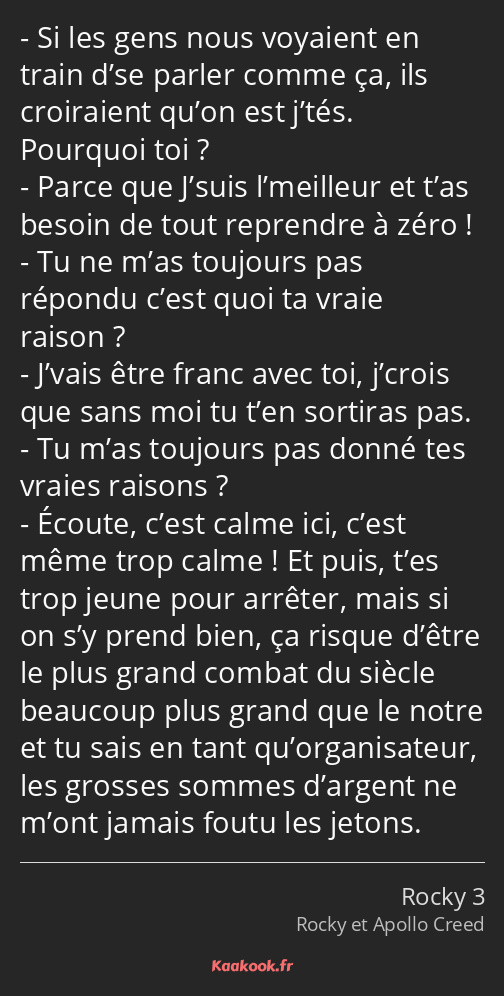 - Si les gens nous voyaient en train d’se parler comme ça, ils croiraient qu’on est j’tés. Pourquoi toi ?
- Parce que J’suis l’meilleur et t’as besoin de tout reprendre à zéro !
- Tu ne m’as toujours pas répondu c’est quoi ta vraie raison ?
- J’vais être franc avec toi, j’crois que sans moi tu t’en sortiras pas.
- Tu m’as toujours pas donné tes vraies raisons ?
- Écoute, c’est calme ici, c’est même trop calme ! Et puis, t’es trop jeune pour arrêter, mais si on s’y prend bien, ça risque d’être le plus grand combat du siècle beaucoup plus grand que le notre et tu sais en tant qu’organisateur, les grosses sommes d’argent ne m’ont jamais foutu les jetons.

Rocky 3
Rocky et Apollo Creed

Kaakook.fr